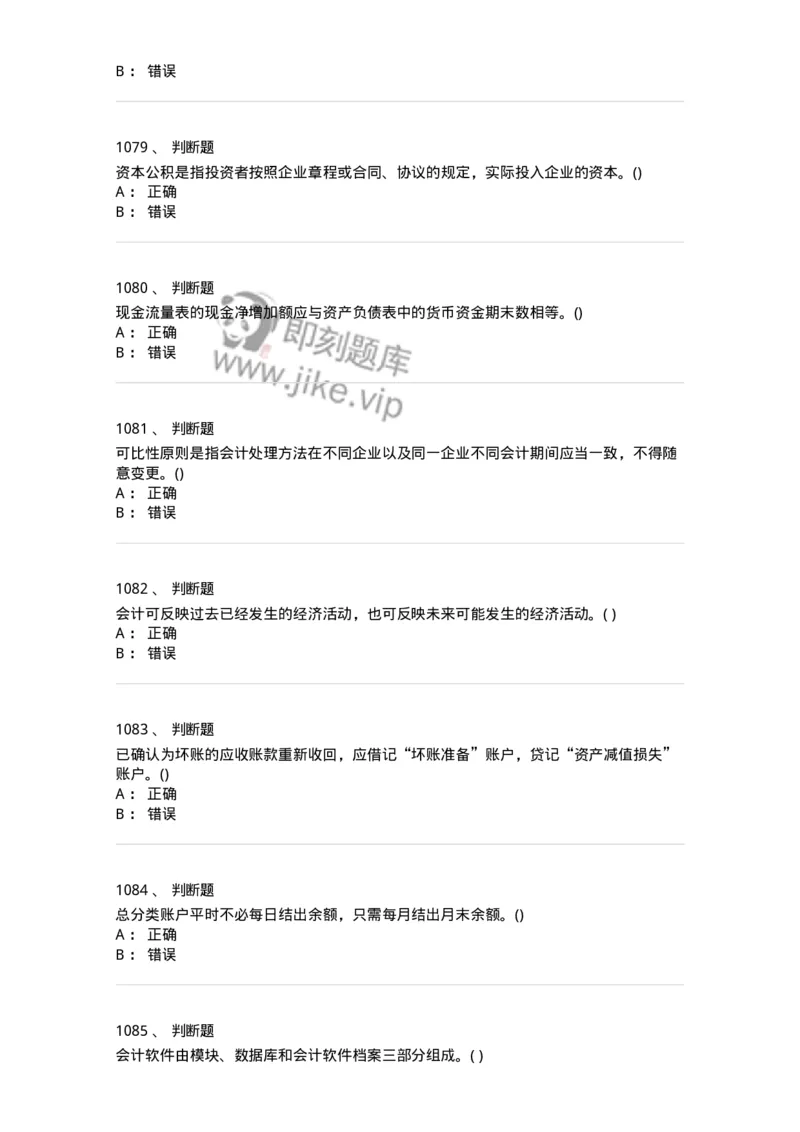 B： 错误

1079 、 判断题
资本公积是指投资者按照企业章程或合同、协议的规定，实际投入企业的资本。()
A： 正确
B： 错误

1080 、 判断题
现金流量表的现金净增加额应与资产负债表中的货币资金期末数相等。()
A： 正确
B： 错误

即刻题库
www.jike.vip

1081 、 判断题
可比性原则是指会计处理方法在不同企业以及同一企业不同会计期间应当一致，不得随意变更。()
A： 正确
B： 错误

1082 、 判断题
会计可反映过去已经发生的经济活动，也可反映未来可能发生的经济活动。( )
A： 正确
B： 错误

1083 、 判断题
已确认为坏账的应收账款重新收回，应借记“坏账准备”账户，贷记“资产减值损失”账户。()
A： 正确
B： 错误

1084 、 判断题
总分类账户平时不必每日结出余额，只需每月结出月末余额。()
A： 正确
B： 错误

1085 、 判断题
会计软件由模块、数据库和会计软件档案三部分组成。( )